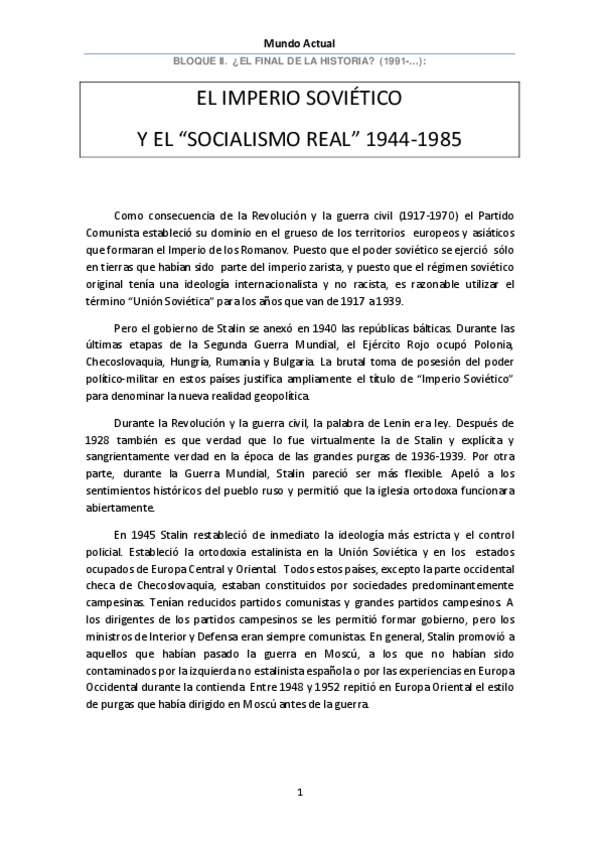 Mundo Actual

BLOQUE II. ¿EL FINAL DE LA HISTORIA? (1991-...):

EL IMPERIO SOVIÉTICO

Y EL “SOCIALISMO REAL” 1944-1985

Como consecuencia de la Revolución y la guerra civil (1917-1970) el Partido Comunista estableció su dominio en el grueso de los territorios europeos y asiáticos que formaran el Imperio de los Romanov. Puesto que el poder soviético se ejerció sólo en tierras que habían sido parte del imperio zarista, y puesto que el régimen soviético original tenía una ideología internacionalista y no racista, es razonable utilizar el término “Unión Soviética” para los años que van de 1917 a 1939.

Pero el gobierno de Stalin se anexó en 1940 las repúblicas bálticas. Durante las últimas etapas de la Segunda Guerra Mundial, el Ejército Rojo ocupó Polonia, Checoslovaquia, Hungría, Rumanía y Bulgaria. La brutal toma de posesión del poder político-militar en estos países justifica ampliamente el título de “Imperio Soviético” para denominar la nueva realidad geopolítica.

Durante la Revolución y la guerra civil, la palabra de Lenin era ley. Después de 1928 también es que verdad que lo fue virtualmente la de Stalin y explícita y sangrientamente verdad en la época de las grandes purgas de 1936-1939. Por otra parte, durante la Guerra Mundial, Stalin pareció ser más flexible. Apeló a los sentimientos históricos del pueblo ruso y permitió que la iglesia ortodoxa funcionara abiertamente.

En 1945 Stalin restableció de inmediato la ideología más estricta y el control policial. Estableció la ortodoxia estalinista en la Unión Soviética y en los estados ocupados de Europa Central y Oriental. Todos estos países, excepto la parte occidental checa de Checoslovaquia, estaban constituidos por sociedades predominantemente campesinas. Tenían reducidos partidos comunistas y grandes partidos campesinos. A los dirigentes de los partidos campesinos se les permitió formar gobierno, pero los ministros de Interior y Defensa eran siempre comunistas. En general, Stalin promovió a aquellos que habían pasado la guerra en Moscú, a los que no habían sido contaminados por la izquierda no estalinista española o por las experiencias en Europa Occidental durante la contienda. Entre 1948 y 1952 repitió en Europa Oriental el estilo de purgas que había dirigido en Moscú antes de la guerra.

1